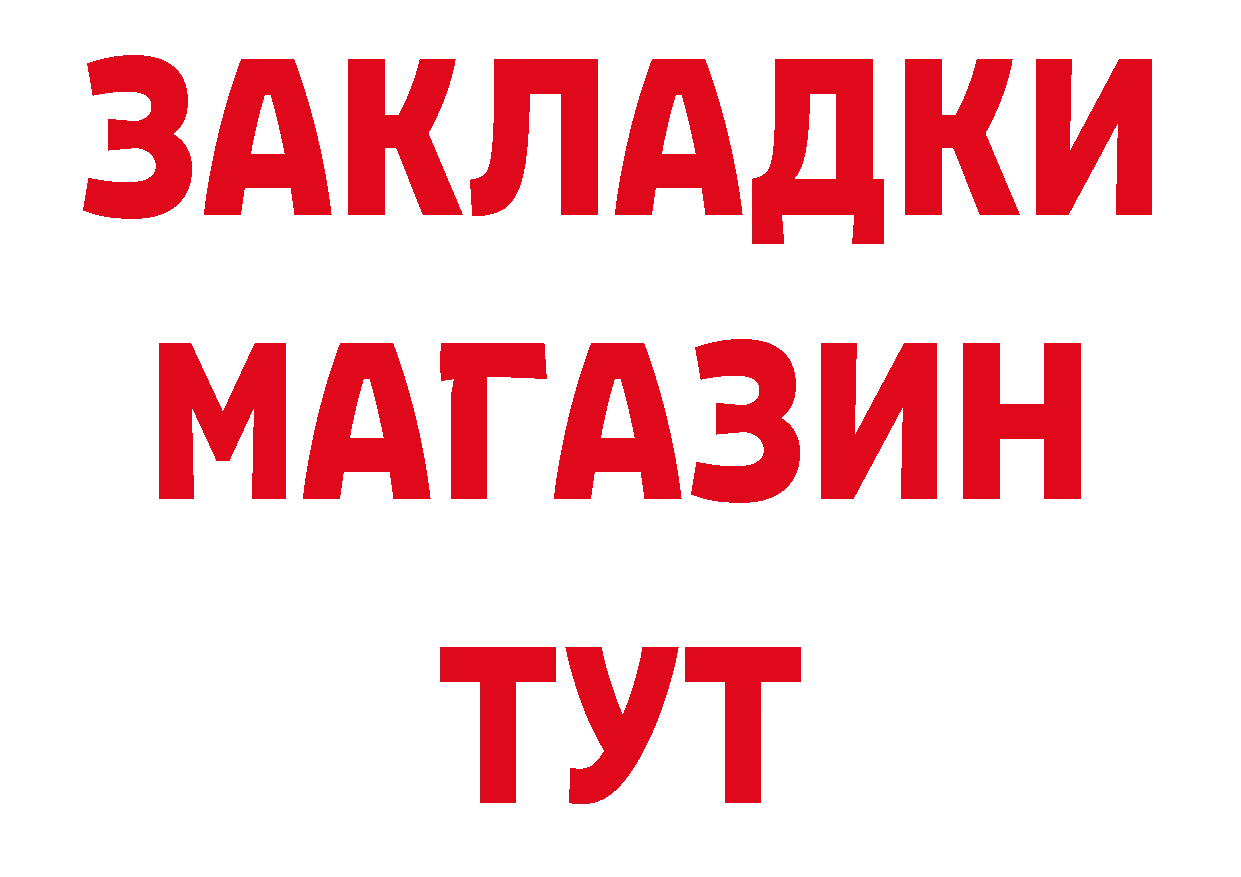 ЗАКЛАДКИ
МАГАЗИН
ТУТ